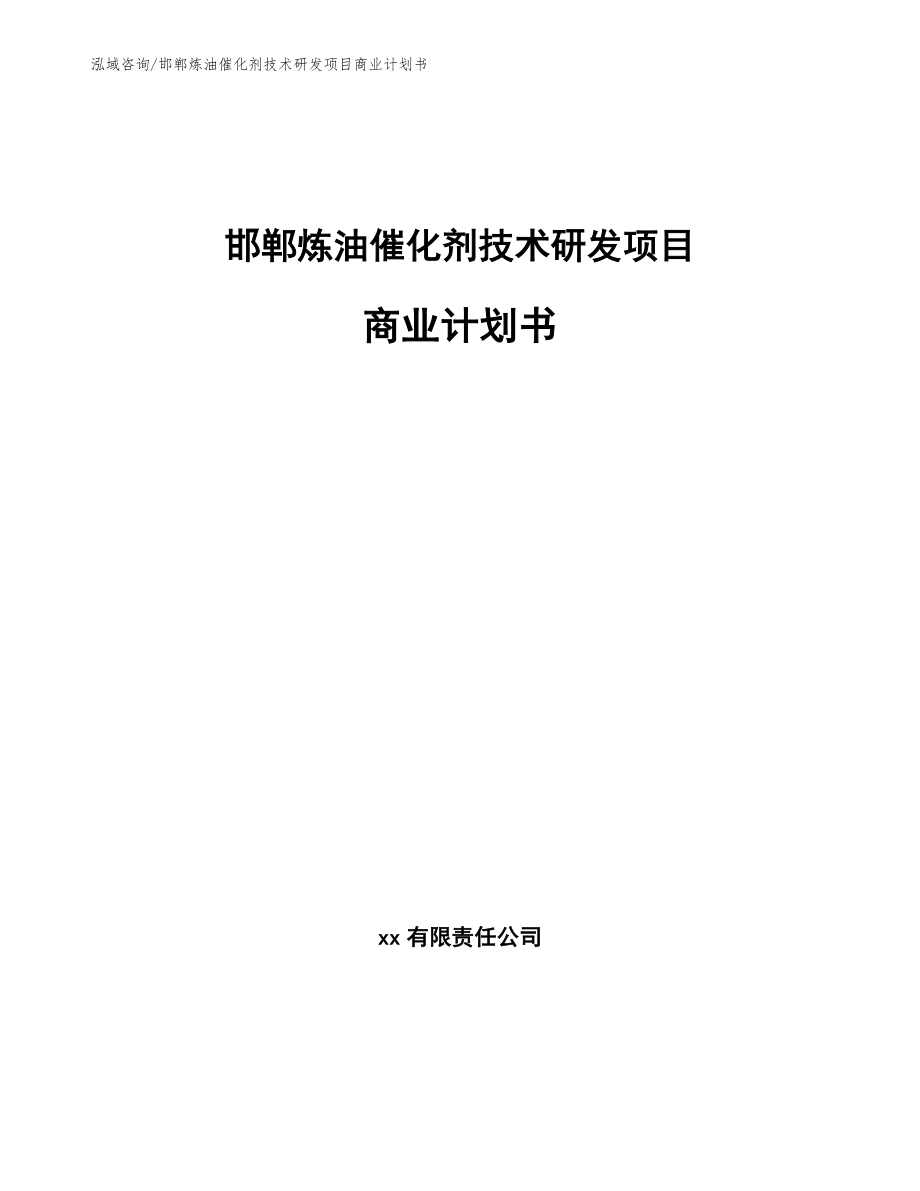 泓域咨询/邯郸炼油催化剂技术研发项目商业计划书

邯郸炼油催化剂技术研发项目

商业计划书

xx 有限责任公司